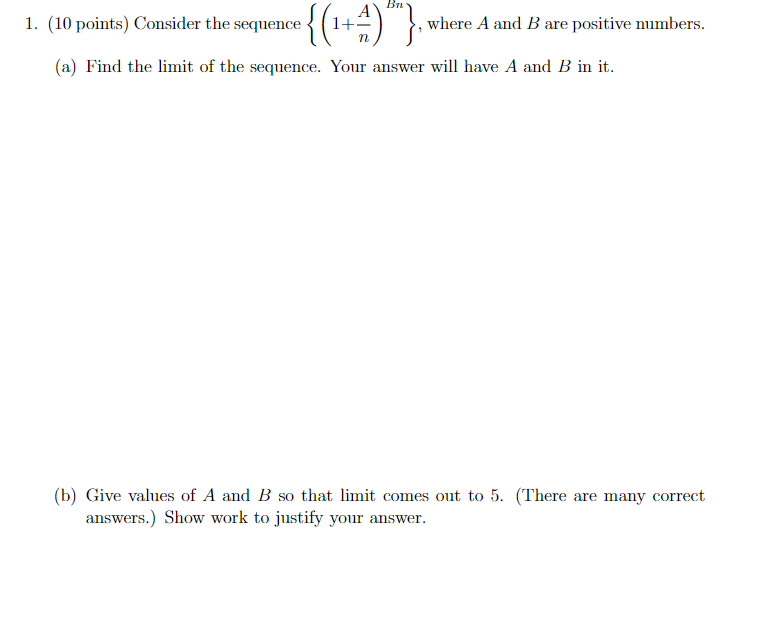 1. (10 points) Consider the sequence $\left\{\left(1+\frac{A}{n}\right)^{Bn}\right\}$, where $A$ and $B$ are positive numbers.

(a) Find the limit of the sequence. Your answer will have $A$ and $B$ in it.

(b) Give values of $A$ and $B$ so that limit comes out to 5. (There are many correct answers.) Show work to justify your answer.